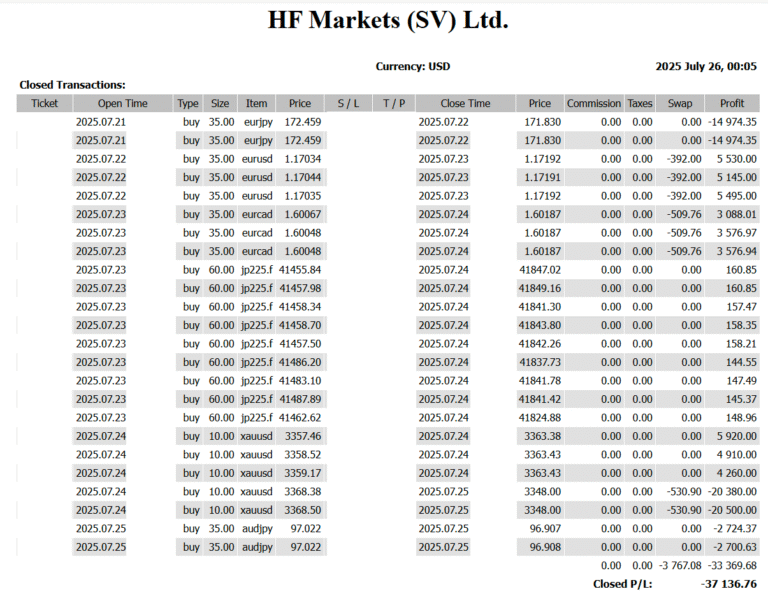 HF Markets (SV) Ltd.

Currency: USD

2025 July 26, 00:05

Closed Transactions:

| Ticket | Open Time | Type | Size | Item | Price | S / L | T / P | Close Time | Price | Commission | Taxes | Swap | Profit |
|---|---|---|---|---|---|---|---|---|---|---|---|---|---|
| | 2025.07.21 | buy | 35.00 | eurjpy | 172.459 | | | 2025.07.22 | 171.830 | 0.00 | 0.00 | 0.00 | -14 974.35 |
| | 2025.07.21 | buy | 35.00 | eurjpy | 172.459 | | | 2025.07.22 | 171.830 | 0.00 | 0.00 | 0.00 | -14 974.35 |
| | 2025.07.22 | buy | 35.00 | eurusd | 1.17034 | | | 2025.07.23 | 1.17192 | 0.00 | 0.00 | -392.00 | 5 530.00 |
| | 2025.07.22 | buy | 35.00 | eurusd | 1.17044 | | | 2025.07.23 | 1.17191 | 0.00 | 0.00 | -392.00 | 5 145.00 |
| | 2025.07.22 | buy | 35.00 | eurusd | 1.17035 | | | 2025.07.23 | 1.17192 | 0.00 | 0.00 | -392.00 | 5 495.00 |
| | 2025.07.23 | buy | 35.00 | eurcad | 1.60067 | | | 2025.07.24 | 1.60187 | 0.00 | 0.00 | -509.76 | 3 088.01 |
| | 2025.07.23 | buy | 35.00 | eurcad | 1.60048 | | | 2025.07.24 | 1.60187 | 0.00 | 0.00 | -509.76 | 3 576.97 |
| | 2025.07.23 | buy | 35.00 | eurcad | 1.60048 | | | 2025.07.24 | 1.60187 | 0.00 | 0.00 | -509.76 | 3 576.94 |
| | 2025.07.23 | buy | 60.00 | jp225.f | 41455.84 | | | 2025.07.24 | 41847.02 | 0.00 | 0.00 | 0.00 | 160.85 |
| | 2025.07.23 | buy | 60.00 | jp225.f | 41457.98 | | | 2025.07.24 | 41849.16 | 0.00 | 0.00 | 0.00 | 160.85 |
| | 2025.07.23 | buy | 60.00 | jp225.f | 41458.34 | | | 2025.07.24 | 41841.30 | 0.00 | 0.00 | 0.00 | 157.47 |
| | 2025.07.23 | buy | 60.00 | jp225.f | 41458.70 | | | 2025.07.24 | 41843.80 | 0.00 | 0.00 | 0.00 | 158.35 |
| | 2025.07.23 | buy | 60.00 | jp225.f | 41457.50 | | | 2025.07.24 | 41842.26 | 0.00 | 0.00 | 0.00 | 158.21 |
| | 2025.07.23 | buy | 60.00 | jp225.f | 41486.20 | | | 2025.07.24 | 41837.73 | 0.00 | 0.00 | 0.00 | 144.55 |
| | 2025.07.23 | buy | 60.00 | jp225.f | 41483.10 | | | 2025.07.24 | 41841.78 | 0.00 | 0.00 | 0.00 | 147.49 |
| | 2025.07.23 | buy | 60.00 | jp225.f | 41487.89 | | | 2025.07.24 | 41841.42 | 0.00 | 0.00 | 0.00 | 145.37 |
| | 2025.07.23 | buy | 60.00 | jp225.f | 41462.62 | | | 2025.07.24 | 41824.88 | 0.00 | 0.00 | 0.00 | 148.96 |
| | 2025.07.24 | buy | 10.00 | xauusd | 3357.46 | | | 2025.07.24 | 3363.38 | 0.00 | 0.00 | 0.00 | 5 920.00 |
| | 2025.07.24 | buy | 10.00 | xauusd | 3358.52 | | | 2025.07.24 | 3363.43 | 0.00 | 0.00 | 0.00 | 4 910.00 |
| | 2025.07.24 | buy | 10.00 | xauusd | 3359.17 | | | 2025.07.24 | 3363.43 | 0.00 | 0.00 | 0.00 | 4 260.00 |
| | 2025.07.24 | buy | 10.00 | xauusd | 3368.38 | | | 2025.07.25 | 3348.00 | 0.00 | 0.00 | -530.90 | -20 380.00 |
| | 2025.07.24 | buy | 10.00 | xauusd | 3368.50 | | | 2025.07.25 | 3348.00 | 0.00 | 0.00 | -530.90 | -20 500.00 |
| | 2025.07.25 | buy | 35.00 | audjpy | 97.022 | | | 2025.07.25 | 96.907 | 0.00 | 0.00 | 0.00 | -2 724.37 |
| | 2025.07.25 | buy | 35.00 | audjpy | 97.022 | | | 2025.07.25 | 96.908 | 0.00 | 0.00 | 0.00 | -2 700.63 |
| | | | | | | | | | | 0.00 | 0.00 | -3 767.08 | -33 369.68 |

Closed P/L: -37 136.76